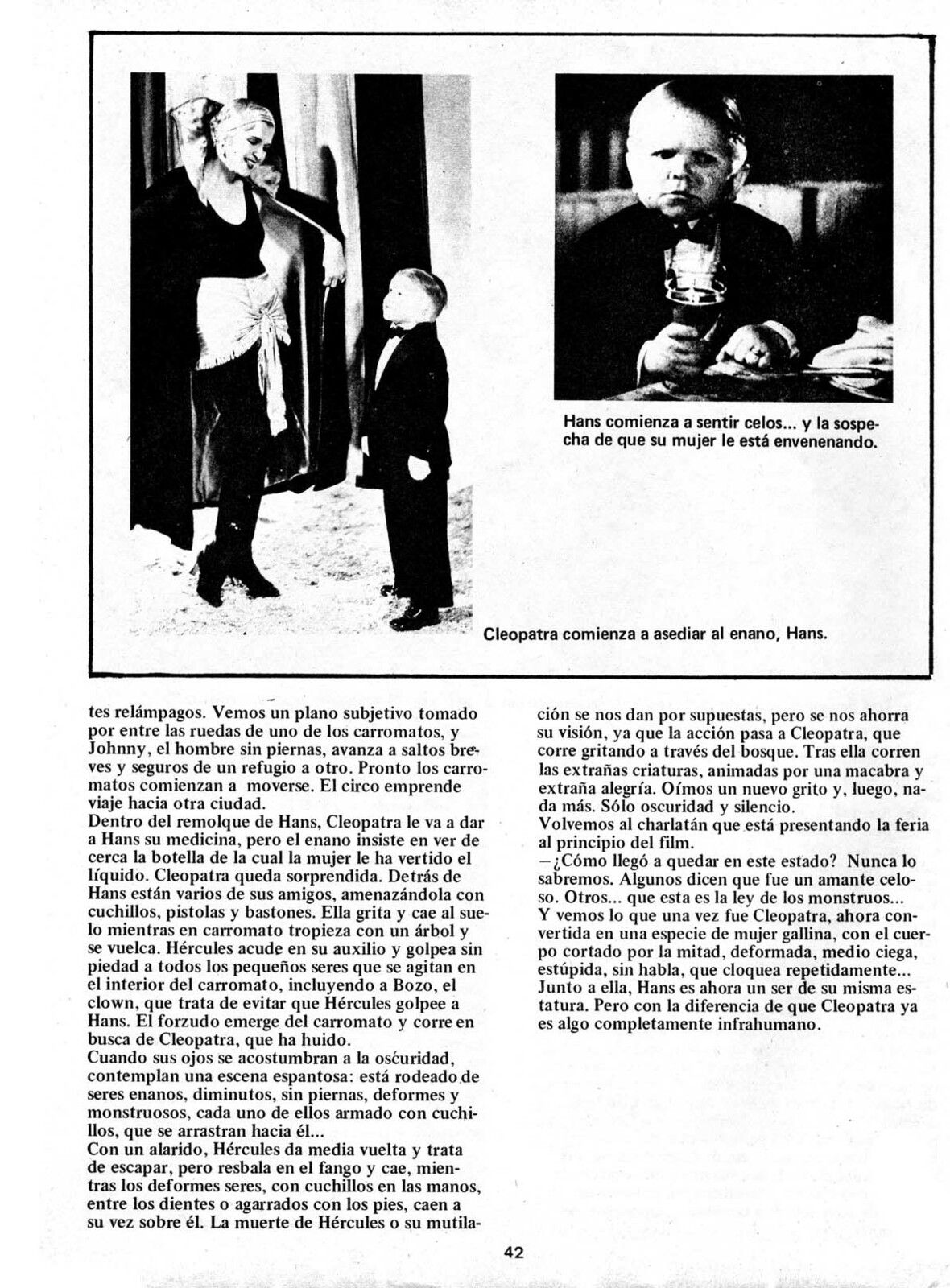 Hans comienza a sentir celos... y la sospecha de que su mujer le está envenenando.

Cleopatra comienza a asediar al enano, Hans.

tes relámpagos. Vemos un plano subjetivo tomado por entre las ruedas de uno de los carromatos, y Johnny, el hombre sin piernas, avanza a saltos breves y seguros de un refugio a otro. Pronto los carromatos comienzan a moverse. El circo emprende viaje hacia otra ciudad.
Dentro del remolque de Hans, Cleopatra le va a dar a Hans su medicina, pero el enano insiste en ver de cerca la botella de la cual la mujer le ha vertido el líquido. Cleopatra queda sorprendida. Detrás de Hans están varios de sus amigos, amenazándola con cuchillos, pistolas y bastones. Ella grita y cae al suelo mientras en carromato tropieza con un árbol y se vuelca. Hércules acude en su auxilio y golpea sin piedad a todos los pequeños seres que se agitan en el interior del carromato, incluyendo a Bozo, el clown, que trata de evitar que Hércules golpee a Hans. El forzudo emerge del carromato y corre en busca de Cleopatra, que ha huido.
Cuando sus ojos se acostumbran a la oscuridad, contemplan una escena espantosa: está rodeado de seres enanos, diminutos, sin piernas, deformes y monstruosos, cada uno de ellos armado con cuchillos, que se arrastran hacia él...
Con un alarido, Hércules da media vuelta y trata de escapar, pero resbala en el fango y cae, mientras los deformes seres, con cuchillos en las manos, entre los dientes o agarrados con los pies, caen a su vez sobre él. La muerte de Hércules o su mutilación se nos dan por supuestas, pero se nos ahorra su visión, ya que la acción pasa a Cleopatra, que corre gritando a través del bosque. Tras ella corren las extrañas criaturas, animadas por una macabra y extraña alegría. Oímos un nuevo grito y, luego, nada más. Sólo oscuridad y silencio.
Volvemos al charlatán que está presentando la feria al principio del film.
—¿Cómo llegó a quedar en este estado? Nunca lo sabremos. Algunos dicen que fue un amante celoso. Otros... que esta es la ley de los monstruos...
Y vemos lo que una vez fue Cleopatra, ahora convertida en una especie de mujer gallina, con el cuerpo cortado por la mitad, deformada, medio ciega, estúpida, sin habla, que cloquea repetidamente...
Junto a ella, Hans es ahora un ser de su misma estatura. Pero con la diferencia de que Cleopatra ya es algo completamente infrahumano.

42